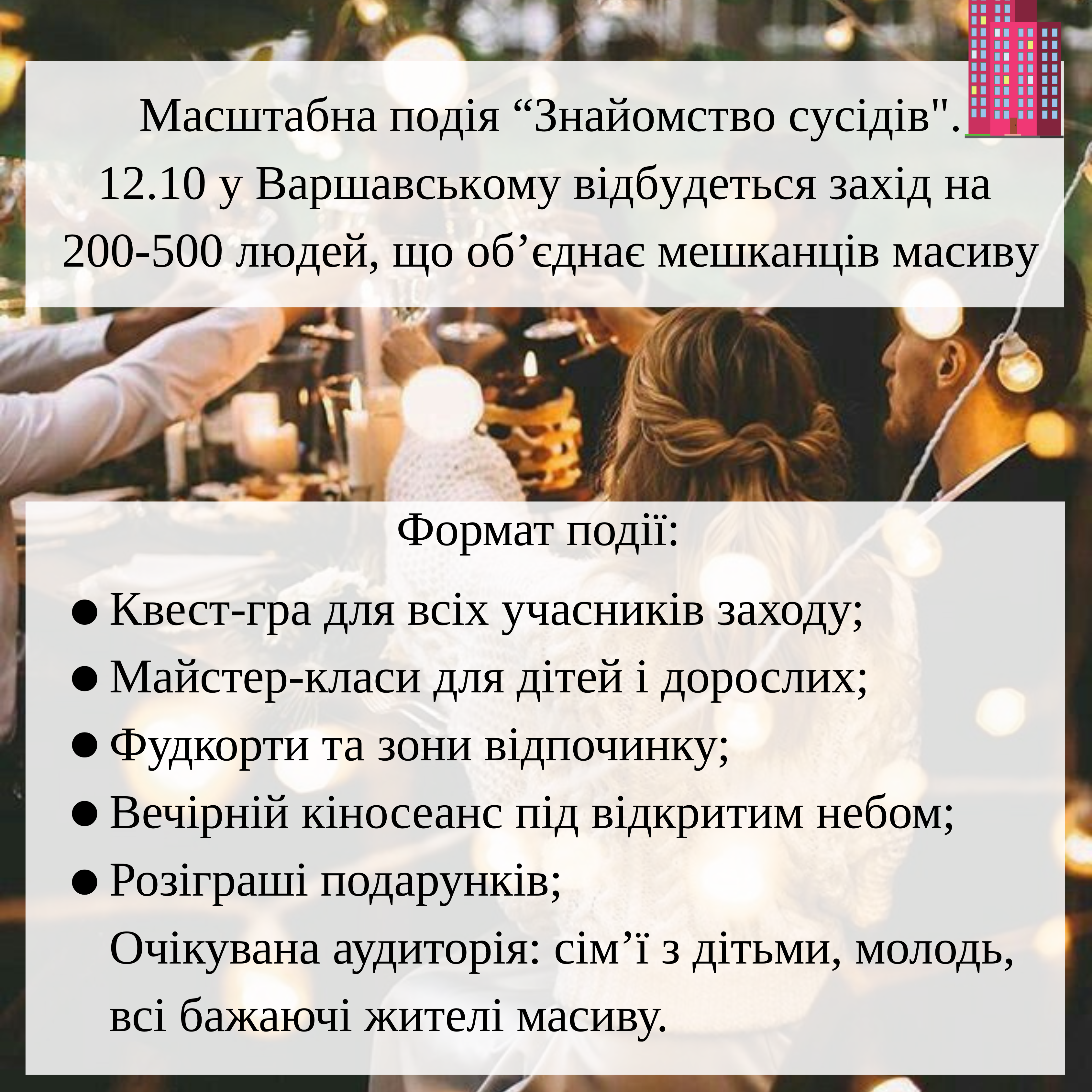 Масштабна подія "Знайомство сусідів". 12.10 у Варшавському відбудеться захід на 200-500 людей, що об'єднає мешканців масиву

Формат події:

• Квест-гра для всіх учасників заходу;
• Майстер-класи для дітей і дорослих;
• Фудкорти та зони відпочинку;
• Вечірній кіносеанс під відкритим небом;
• Розіграші подарунків;

Очікувана аудиторія: сім'ї з дітьми, молодь, всі бажаючі жителі масиву.